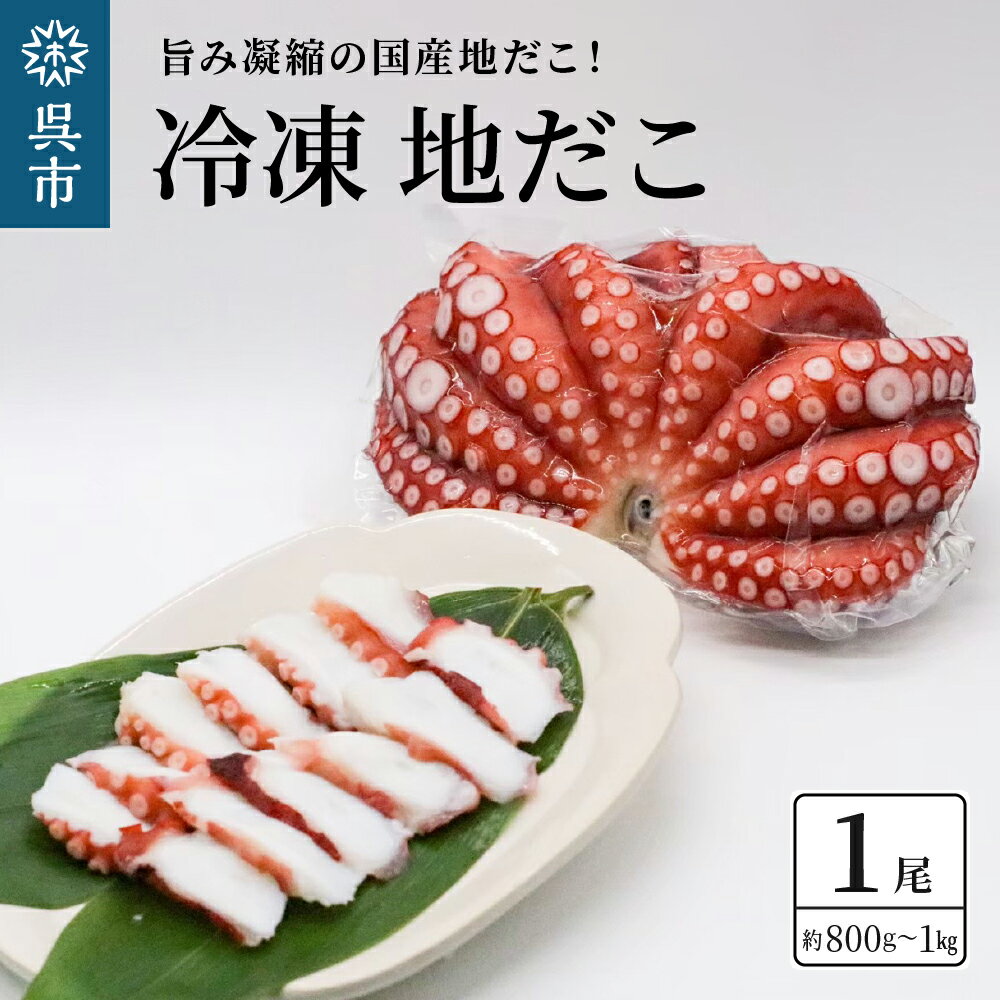 呉市

旨み凝縮の国産地だこ!

冷凍 地だこ

1尾

約800g~1kg